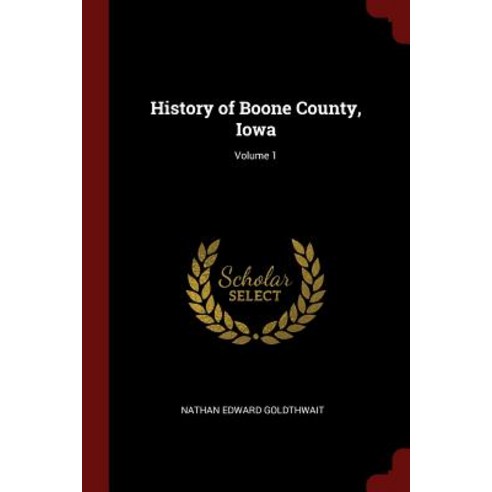 History of Boone County, Iowa

Volume 1

Scholar
SELECT

NATHAN EDWARD GOLDTHWAIT